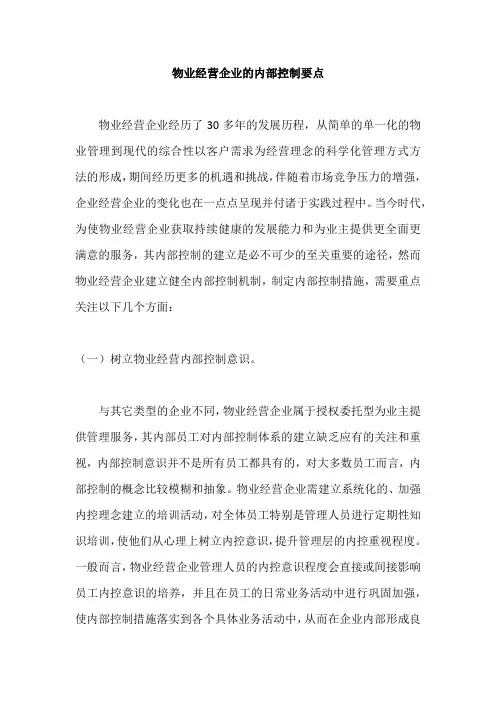 物业经营企业的内部控制要点

物业经营企业经历了 30 多年的发展历程，从简单的单一化的物业管理到现代的综合性以客户需求为经营理念的科学化管理方式方法的形成，期间经历更多的机遇和挑战，伴随着市场竞争压力的增强，企业经营企业的变化也在一点点呈现并付诸于实践过程中。当今时代，为使物业经营企业获取持续健康的发展能力和为业主提供更全面更满意的服务，其内部控制的建立是必不可少的至关重要的途径，然而物业经营企业建立健全内部控制机制，制定内部控制措施，需要重点关注以下几个方面：

（一）树立物业经营内部控制意识。

与其它类型的企业不同，物业经营企业属于授权委托型为业主提供管理服务，其内部员工对内部控制体系的建立缺乏应有的关注和重视，内部控制意识并不是所有员工都具有的，对大多数员工而言，内部控制的概念比较模糊和抽象。物业经营企业需建立系统化的、加强内控理念建立的培训活动，对全体员工特别是管理人员进行定期性知识培训，使他们从心理上树立内控意识，提升管理层的内控重视程度。一般而言，物业经营企业管理人员的内控意识程度会直接或间接影响员工内控意识的培养，并且在员工的日常业务活动中进行巩固加强，使内部控制措施落实到各个具体业务活动中，从而在企业内部形成良